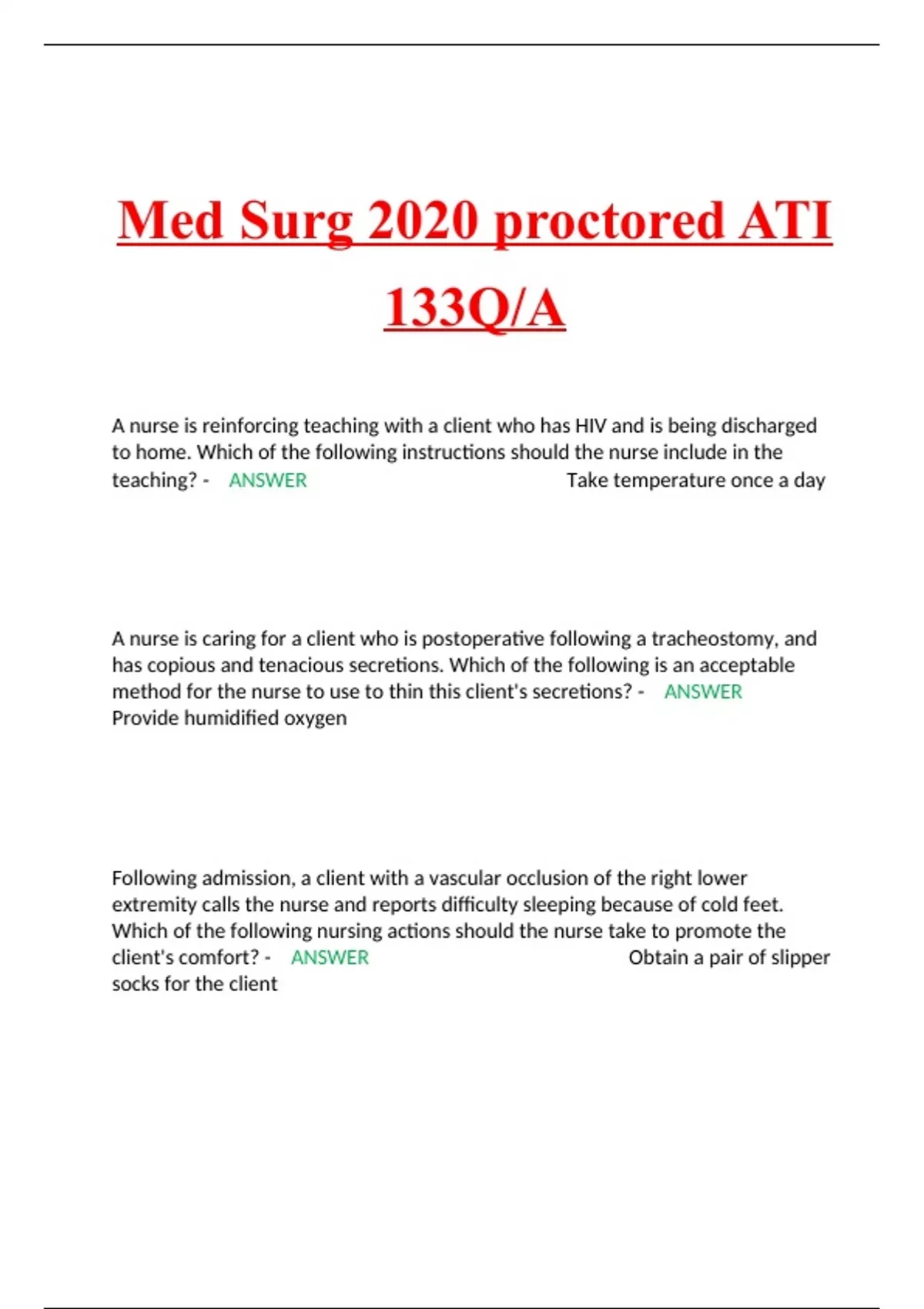 Med Surg 2020 proctored ATI 133Q/A

A nurse is reinforcing teaching with a client who has HIV and is being discharged to home. Which of the following instructions should the nurse include in the teaching? - ANSWER Take temperature once a day

A nurse is caring for a client who is postoperative following a tracheostomy, and has copious and tenacious secretions. Which of the following is an acceptable method for the nurse to use to thin this client's secretions? - ANSWER Provide humidified oxygen

Following admission, a client with a vascular occlusion of the right lower extremity calls the nurse and reports difficulty sleeping because of cold feet. Which of the following nursing actions should the nurse take to promote the client's comfort? - ANSWER Obtain a pair of slipper socks for the client